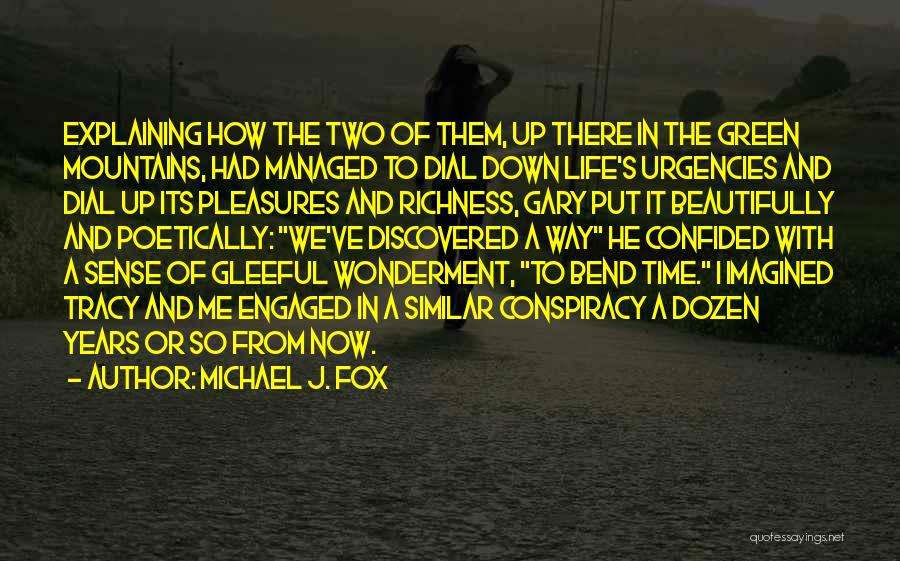 EXPLAINING HOW THE TWO OF THEM, UP THERE IN THE GREEN MOUNTAINS, HAD MANAGED TO DIAL DOWN LIFE'S URGENCIES AND DIAL UP ITS PLEASURES AND RICHNESS, GARY PUT IT BEAUTIFULLY AND POETICALLY: "WE'VE DISCOVERED A WAY" HE CONFIDED WITH A SENSE OF GLEEFUL WONDERMENT, "TO BEND TIME." I IMAGINED TRACY AND ME ENGAGED IN A SIMILAR CONSPIRACY A DOZEN YEARS OR SO FROM NOW.

- AUTHOR: MICHAEL J. FOX

quotessayings.net